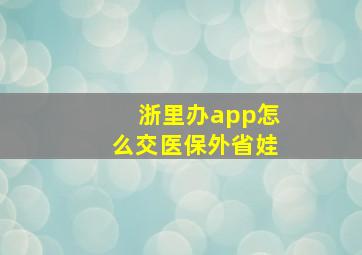 浙里办app怎么交医保外省娃